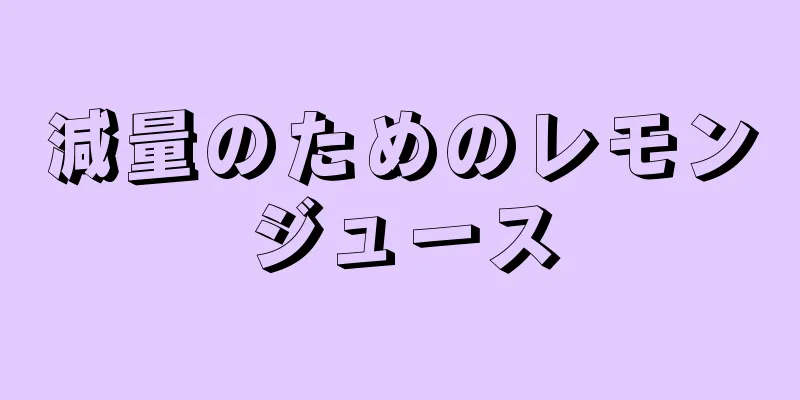 減量のためのレモンジュース